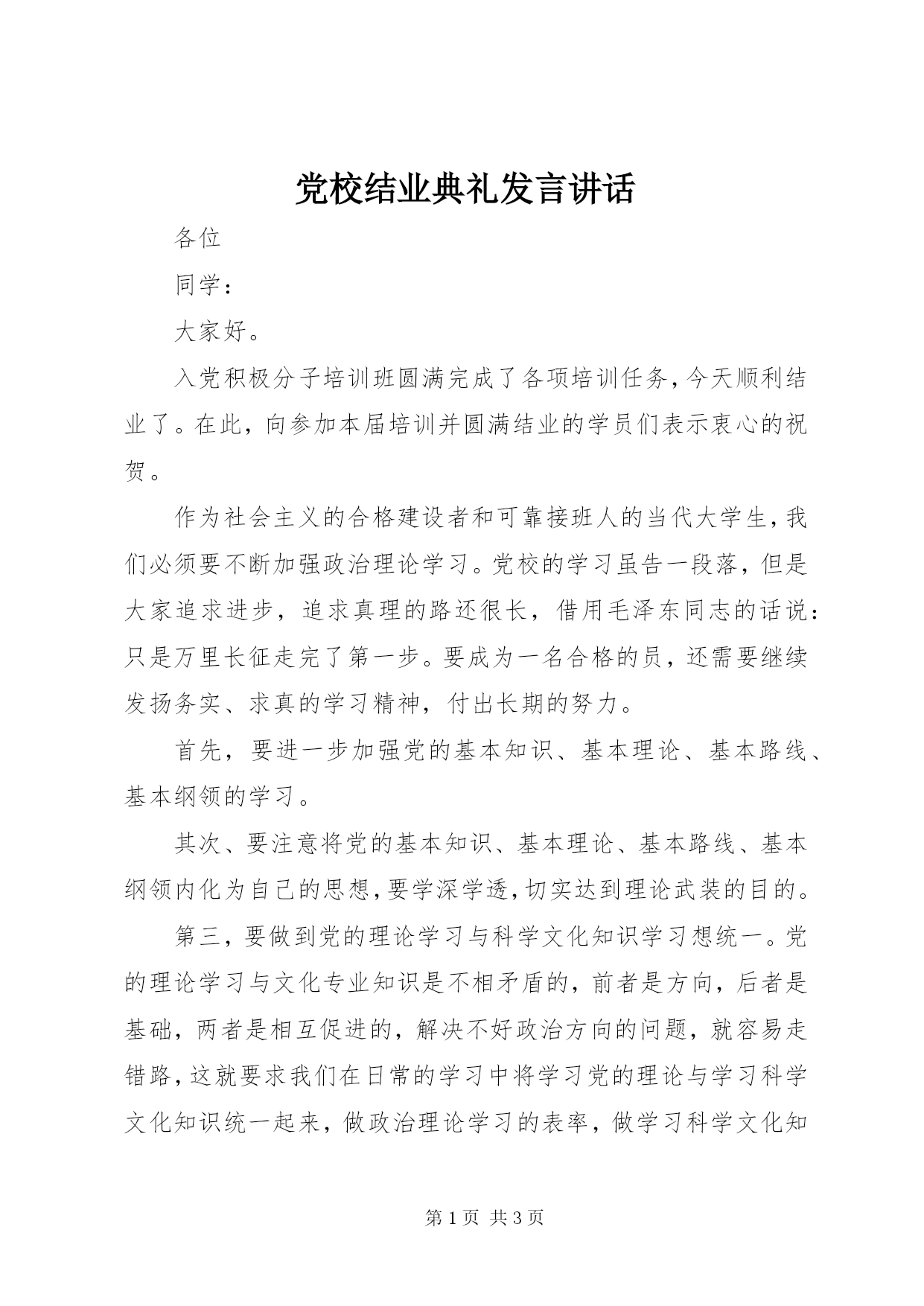 党校结业典礼发言讲话

各位

同学：

大家好。

入党积极分子培训班圆满完成了各项培训任务，今天顺利结业了。在此，向参加本届培训并圆满结业的学员们表示衷心的祝贺。

作为社会主义的合格建设者和可靠接班人的当代大学生，我们必须要不断加强政治理论学习。党校的学习虽告一段落，但是大家追求进步，追求真理的路还很长，借用毛泽东同志的话说：只是万里长征走完了第一步。要成为一名合格的员，还需要继续发扬务实、求真的学习精神，付出长期的努力。

首先，要进一步加强党的基本知识、基本理论、基本路线、基本纲领的学习。

其次、要注意将党的基本知识、基本理论、基本路线、基本纲领内化为自己的思想，要学深学透，切实达到理论武装的目的。

第三，要做到党的理论学习与科学文化知识学习想统一。党的理论学习与文化专业知识是不相矛盾的，前者是方向，后者是基础，两者是相互促进的，解决不好政治方向的问题，就容易走错路，这就要求我们在日常的学习中将学习党的理论与学习科学文化知识统一起来，做政治理论学习的表率，做学习科学文化知

第 1 页 共 3 页